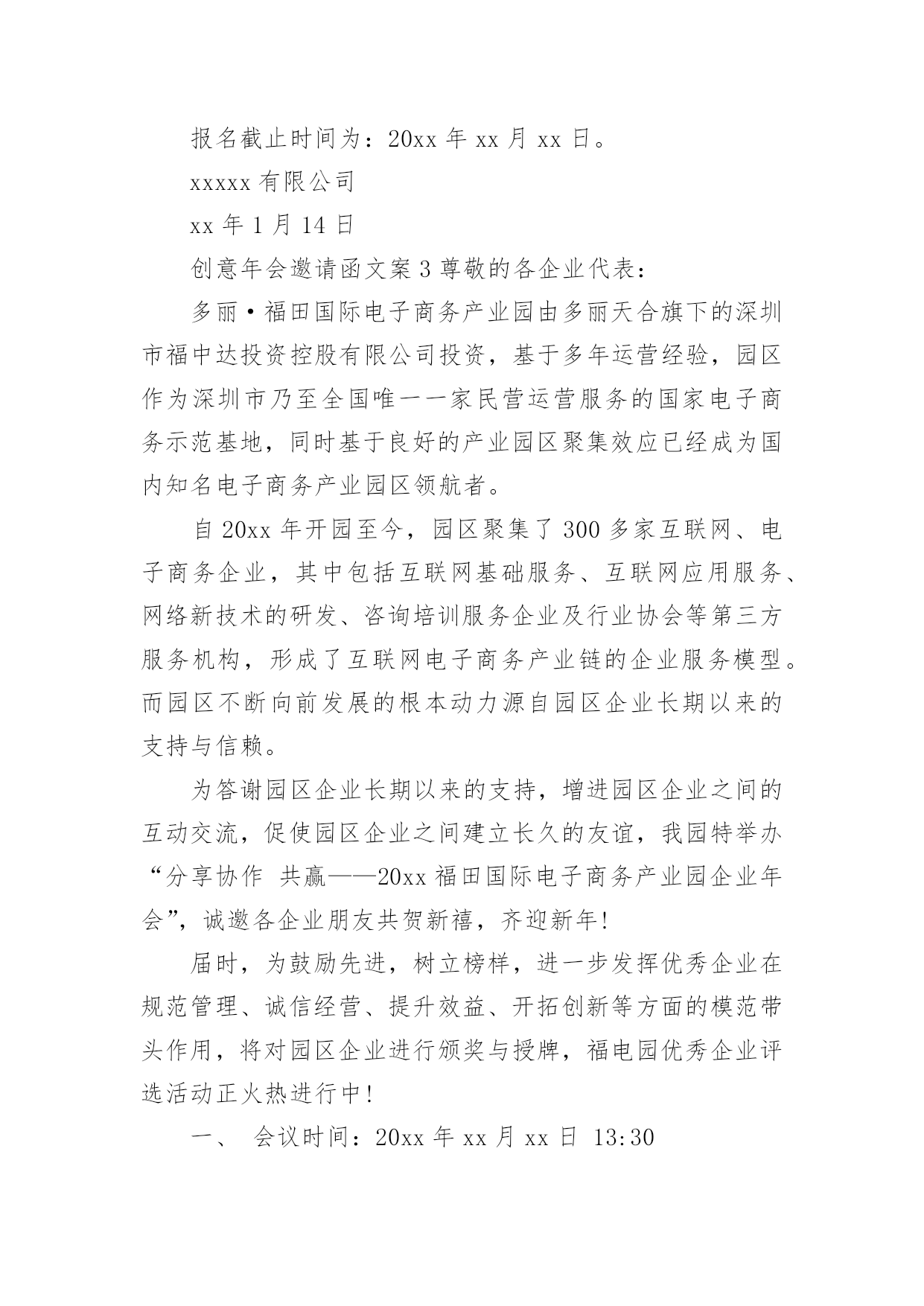 报名截止时间为：20xx 年 xx 月 xx 日。

xxxxx 有限公司

xx 年 1 月 14 日

创意年会邀请函文案 3 尊敬的各企业代表：

多丽·福田国际电子商务产业园由多丽天合旗下的深圳市福中达投资控股有限公司投资，基于多年运营经验，园区作为深圳市乃至全国唯一一家民营运营服务的国家电子商务示范基地，同时基于良好的产业园区聚集效应已经成为国内知名电子商务产业园区领航者。

自 20xx 年开园至今，园区聚集了 300 多家互联网、电子商务企业，其中包括互联网基础服务、互联网应用服务、网络新技术的研发、咨询培训服务企业及行业协会等第三方服务机构，形成了互联网电子商务产业链的企业服务模型。而园区不断向前发展的根本动力源自园区企业长期以来的支持与信赖。

为答谢园区企业长期以来的支持，增进园区企业之间的互动交流，促使园区企业之间建立长久的友谊，我园特举办“分享协作 共赢——20xx 福田国际电子商务产业园企业年会”，诚邀各企业朋友共贺新禧，齐迎新年!

届时，为鼓励先进，树立榜样，进一步发挥优秀企业在规范管理、诚信经营、提升效益、开拓创新等方面的模范带头作用，将对园区企业进行颁奖与授牌，福电园优秀企业评选活动正火热进行中!

一、 会议时间：20xx 年 xx 月 xx 日 13:30